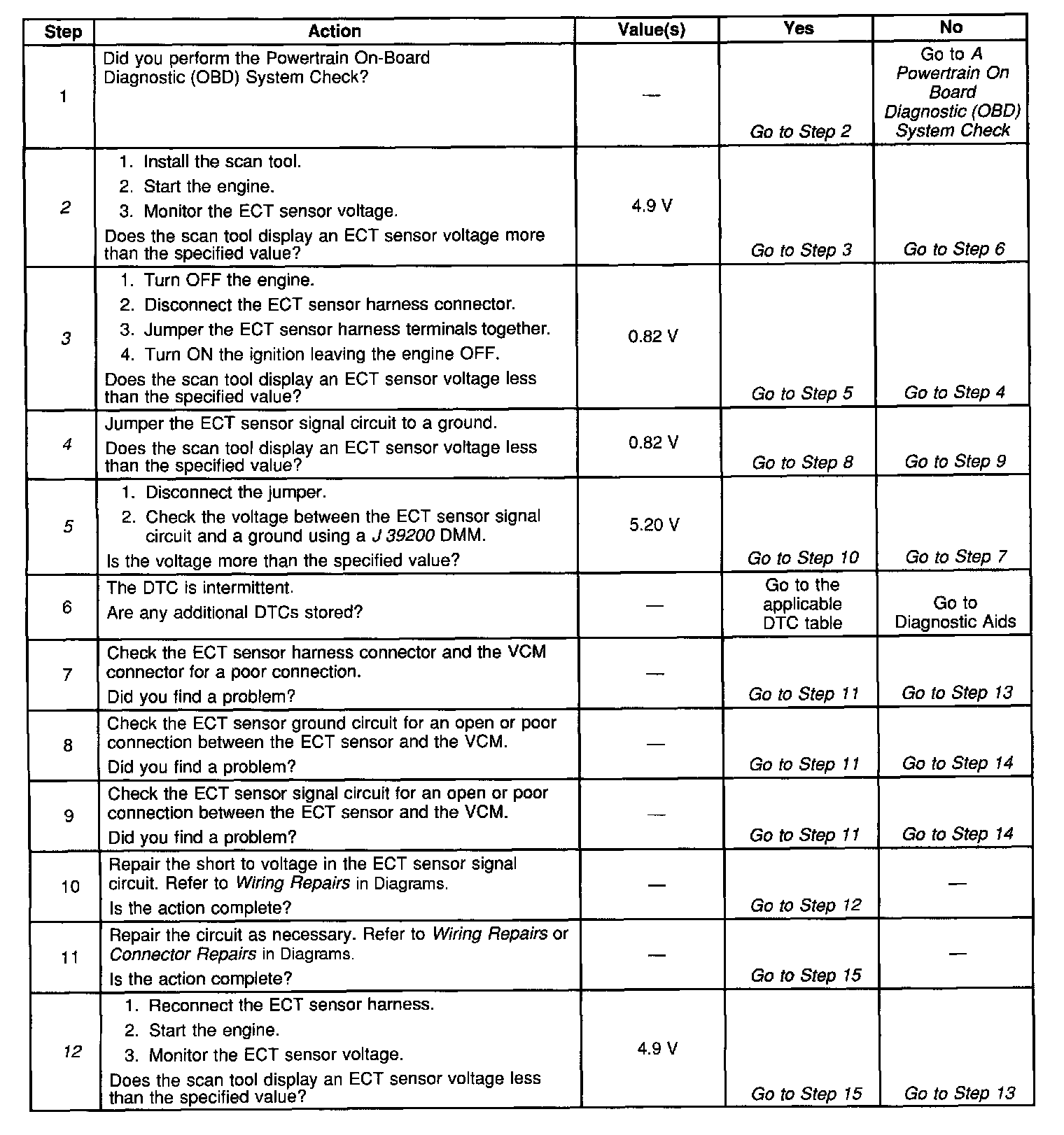 | Step | Action | Value(s) | Yes | No |
|---|---|---|---|---|
| 1 | Did you perform the Powertrain On-Board Diagnostic (OBD) System Check? | — | Go to Step 2 | Go to A Powertrain On Board Diagnostic (OBD) System Check |
| 2 | 1. Install the scan tool. 2. Start the engine. 3. Monitor the ECT sensor voltage. Does the scan tool display an ECT sensor voltage more than the specified value? | 4.9 V | Go to Step 3 | Go to Step 6 |
| 3 | 1. Turn OFF the engine. 2. Disconnect the ECT sensor harness connector. 3. Jumper the ECT sensor harness terminals together. 4. Turn ON the ignition leaving the engine OFF. Does the scan tool display an ECT sensor voltage less than the specified value? | 0.82 V | Go to Step 5 | Go to Step 4 |
| 4 | Jumper the ECT sensor signal circuit to a ground. Does the scan tool display an ECT sensor voltage less than the specified value? | 0.82 V | Go to Step 8 | Go to Step 9 |
| 5 | 1. Disconnect the jumper. 2. Check the voltage between the ECT sensor signal circuit and a ground using a J 39200 DMM. Is the voltage more than the specified value? | 5.20 V | Go to Step 10 | Go to Step 7 |
| 6 | The DTC is intermittent. Are any additional DTCs stored? | — | Go to the applicable DTC table | Go to Diagnostic Aids |
| 7 | Check the ECT sensor harness connector and the VCM connector for a poor connection. Did you find a problem? | — | Go to Step 11 | Go to Step 13 |
| 8 | Check the ECT sensor ground circuit for an open or poor connection between the ECT sensor and the VCM. Did you find a problem? | — | Go to Step 11 | Go to Step 14 |
| 9 | Check the ECT sensor signal circuit for an open or poor connection between the ECT sensor and the VCM. Did you find a problem? | — | Go to Step 11 | Go to Step 14 |
| 10 | Repair the short to voltage in the ECT sensor signal circuit. Refer to Wiring Repairs in Diagrams. Is the action complete? | — | Go to Step 12 | — |
| 11 | Repair the circuit as necessary. Refer to Wiring Repairs or Connector Repairs in Diagrams. Is the action complete? | — | Go to Step 15 | — |
| 12 | 1. Reconnect the ECT sensor harness. 2. Start the engine. 3. Monitor the ECT sensor voltage. Does the scan tool display an ECT sensor voltage less than the specified value? | 4.9 V | Go to Step 15 | Go to Step 13 |